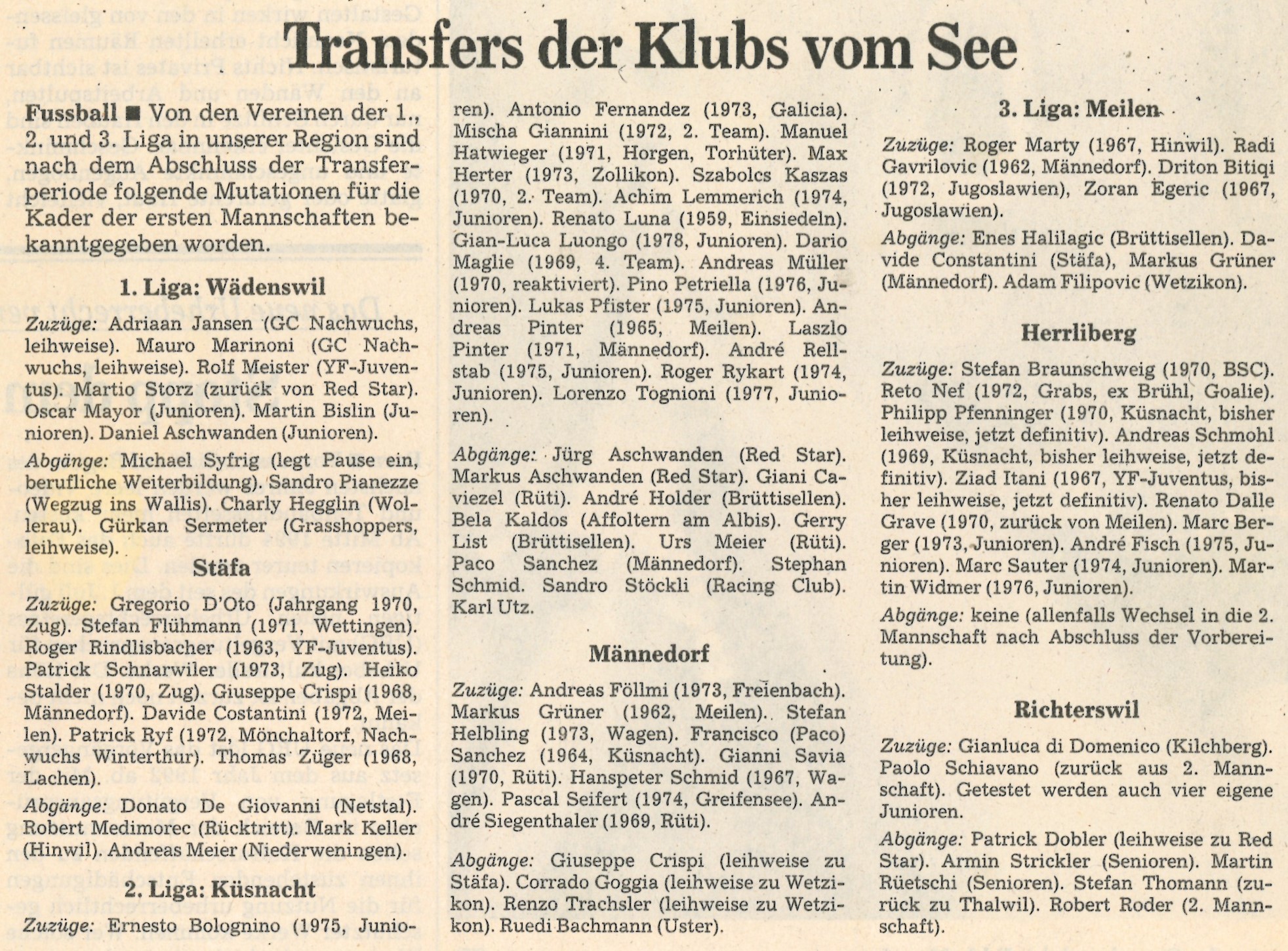 Transfers der Klubs vom See

Fussball ■ Von den Vereinen der 1., 2. und 3. Liga in unserer Region sind nach dem Abschluss der Transferperiode folgende Mutationen für die Kader der ersten Mannschaften bekanntgegeben worden.

1. Liga: Wädenswil

Zuzüge: Adriaan Jansen (GC Nachwuchs, leihweise). Mauro Marinoni (GC Nachwuchs, leihweise). Rolf Meister (YF-Juventus). Martio Storz (zurück von Red Star). Oscar Mayor (Junioren). Martin Bislin (Junioren). Daniel Aschwanden (Junioren).

Abgänge: Michael Syfrig (legt Pause ein, berufliche Weiterbildung). Sandro Pianezze (Wegzug ins Wallis). Charly Hegglin (Wollerau). Gürkan Sermeter (Grasshoppers, leihweise).

Stäfa

Zuzüge: Gregorio D'Oto (Jahrgang 1970, Zug). Stefan Flühmann (1971, Wettingen). Roger Rindlisbacher (1963, YF-Juventus). Patrick Schnarwiler (1973, Zug). Heiko Stalder (1970, Zug). Giuseppe Crispi (1968, Männedorf). Davide Costantini (1972, Meilen). Patrick Ryf (1972, Mönchaltorf, Nachwuchs Winterthur). Thomas Züger (1968, Lachen).

Abgänge: Donato De Giovanni (Netstal). Robert Medimorec (Rücktritt). Mark Keller (Hinwil). Andreas Meier (Niederweningen).

2. Liga: Küsnacht

Zuzüge: Ernesto Bolognino (1975, Junioren). Antonio Fernandez (1973, Galicia). Mischa Giannini (1972, 2. Team). Manuel Hatwieger (1971, Horgen, Torhüter). Max Herter (1973, Zollikon). Szabolcs Kaszas (1970, 2. Team). Achim Lemmerich (1974, Junioren). Renato Luna (1959, Einsiedeln). Gian-Luca Luongo (1978, Junioren). Dario Maglie (1969, 4. Team). Andreas Müller (1970, reaktiviert). Pino Petriella (1976, Junioren). Lukas Pfister (1975, Junioren). Andreas Pinter (1965, Meilen). Laszlo Pinter (1971, Männedorf). André Rellstab (1975, Junioren). Roger Rykart (1974, Junioren). Lorenzo Tognioni (1977, Junioren).

Abgänge: Jürg Aschwanden (Red Star). Markus Aschwanden (Red Star). Giani Caviezel (Rüti). André Holder (Brüttisellen). Bela Kaldos (Affoltern am Albis). Gerry List (Brüttisellen). Urs Meier (Rüti). Paco Sanchez (Männedorf). Stephan Schmid. Sandro Stöckli (Racing Club). Karl Utz.

Männedorf

Zuzüge: Andreas Föllmi (1973, Freienbach). Markus Grüner (1962, Meilen). Stefan Helbling (1973, Wagen). Francisco (Paco) Sanchez (1964, Küsnacht). Gianni Savia (1970, Rüti). Hanspeter Schmid (1967, Wagen). Pascal Seifert (1974, Greifensee). André Siegenthaler (1969, Rüti).

Abgänge: Giuseppe Crispi (leihweise zu Stäfa). Corrado Goggia (leihweise zu Wetzikon). Renzo Trachsler (leihweise zu Wetzikon). Ruedi Bachmann (Uster).

3. Liga: Meilen

Zuzüge: Roger Marty (1967, Hinwil). Radi Gavrilovic (1962, Männedorf). Driton Bitiqi (1972, Jugoslawien), Zoran Egeric (1967, Jugoslawien).

Abgänge: Enes Halilagic (Brüttisellen). Davide Constantini (Stäfa), Markus Grüner (Männedorf). Adam Filipovic (Wetzikon).

Herrliberg

Zuzüge: Stefan Braunschweig (1970, BSC). Reto Nef (1972, Grabs, ex Brühl, Goalie). Philipp Pfenninger (1970, Küsnacht, bisher leihweise, jetzt definitiv). Andreas Schmohl (1969, Küsnacht, bisher leihweise, jetzt definitiv). Ziad Itani (1967, YF-Juventus, bisher leihweise, jetzt definitiv). Renato Dalle Grave (1970, zurück von Meilen). Marc Berger (1973, Junioren). André Fisch (1975, Junioren). Marc Sauter (1974, Junioren). Martin Widmer (1976, Junioren).

Abgänge: keine (allenfalls Wechsel in die 2. Mannschaft nach Abschluss der Vorbereitung).

Richterswil

Zuzüge: Gianluca di Domenico (Kilchberg). Paolo Schiavano (zurück aus 2. Mannschaft). Getestet werden auch vier eigene Junioren.

Abgänge: Patrick Dobler (leihweise zu Red Star). Armin Strickler (Senioren). Martin Rüetschi (Senioren). Stefan Thomann (zurück zu Thalwil). Robert Roder (2. Mannschaft).